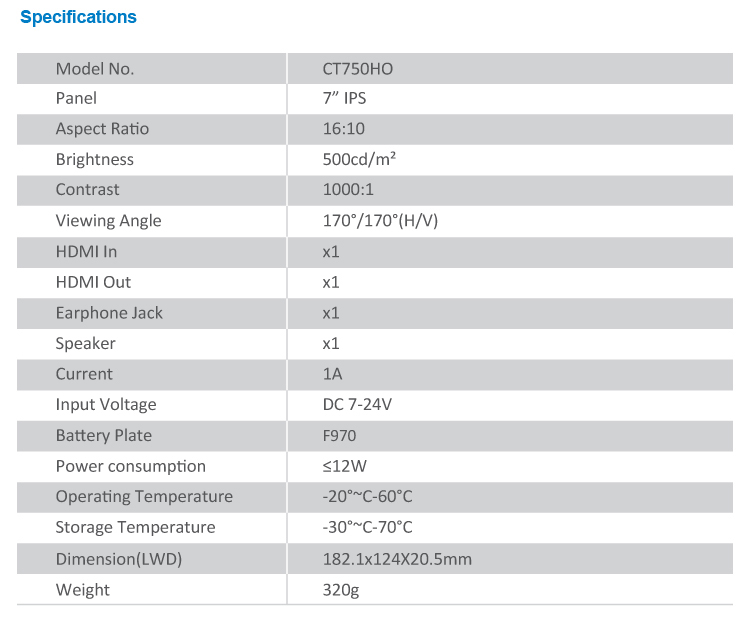 Specifications

| Model No. | CT750HO |
|---|---|
| Panel | 7” IPS |
| Aspect Ratio | 16:10 |
| Brightness | 500cd/m² |
| Contrast | 1000:1 |
| Viewing Angle | 170°/170°(H/V) |
| HDMI In | x1 |
| HDMI Out | x1 |
| Earphone Jack | x1 |
| Speaker | x1 |
| Current | 1A |
| Input Voltage | DC 7-24V |
| Battery Plate | F970 |
| Power consumption | ≤12W |
| Operating Temperature | -20°~C-60°C |
| Storage Temperature | -30°~C-70°C |
| Dimension(LWD) | 182.1x124X20.5mm |
| Weight | 320g |